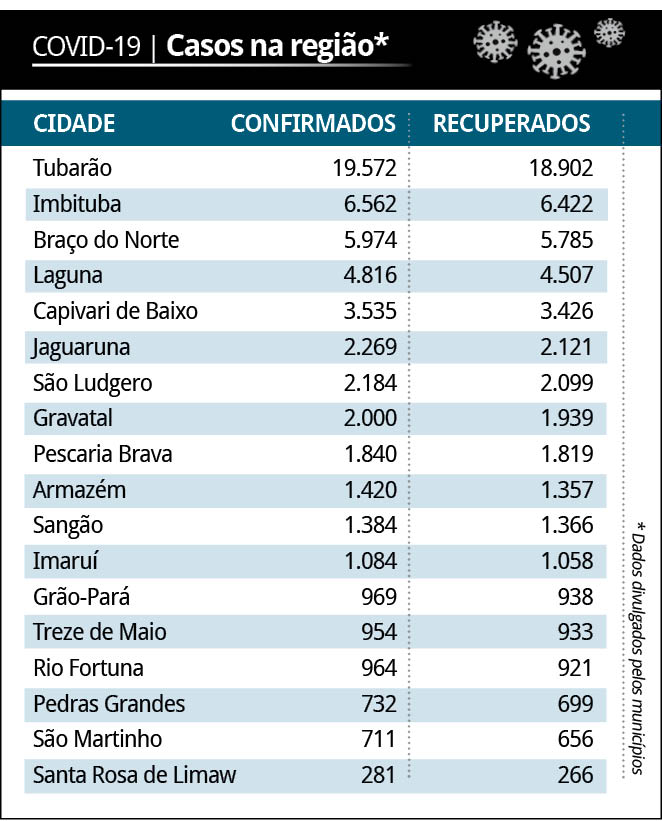 COVID-19 | Casos na região*

| CIDADE | CONFIRMADOS | RECUPERADOS |
|---|---|---|
| Tubarão | 19.572 | 18.902 |
| Imbituba | 6.562 | 6.422 |
| Braço do Norte | 5.974 | 5.785 |
| Laguna | 4.816 | 4.507 |
| Capivari de Baixo | 3.535 | 3.426 |
| Jaguaruna | 2.269 | 2.121 |
| São Ludgero | 2.184 | 2.099 |
| Gravatal | 2.000 | 1.939 |
| Pescaria Brava | 1.840 | 1.819 |
| Armazém | 1.420 | 1.357 |
| Sangão | 1.384 | 1.366 |
| Imaruí | 1.084 | 1.058 |
| Grão-Pará | 969 | 938 |
| Treze de Maio | 954 | 933 |
| Rio Fortuna | 964 | 921 |
| Pedras Grandes | 732 | 699 |
| São Martinho | 711 | 656 |
| Santa Rosa de Limaw | 281 | 266 |

* Dados divulgados pelos municípios